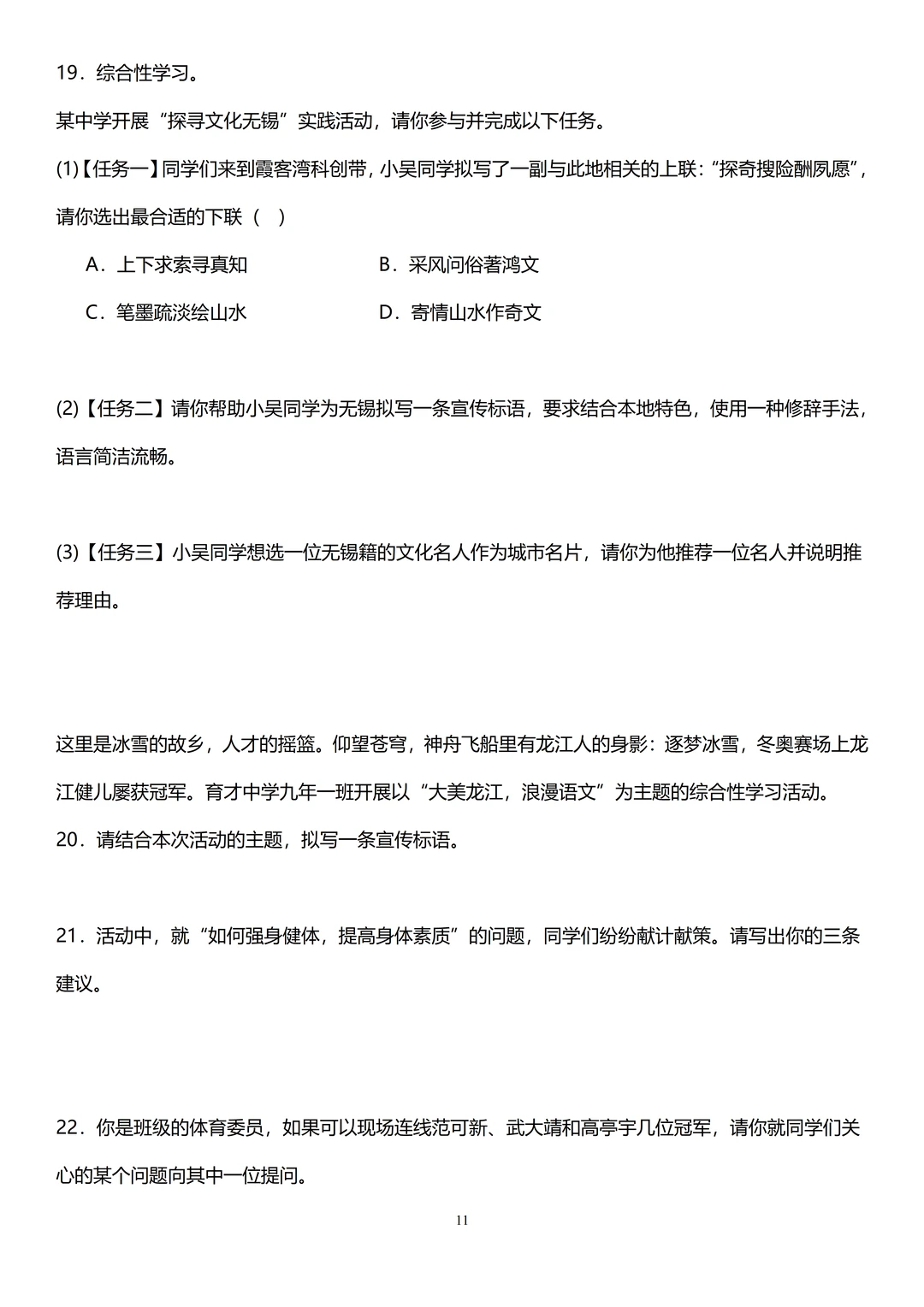 19．综合性学习。

某中学开展“探寻文化无锡”实践活动，请你参与并完成以下任务。

(1)【任务一】同学们来到霞客湾科创带，小吴同学拟写了一副与此地相关的上联：“探奇搜险酬夙愿”，请你选出最合适的下联（　）

A．上下求索寻真知　　B．采风问俗著鸿文

C．笔墨疏淡绘山水　　D．寄情山水作奇文

(2)【任务二】请你帮助小吴同学为无锡拟写一条宣传标语，要求结合本地特色，使用一种修辞手法，语言简洁流畅。

(3)【任务三】小吴同学想选一位无锡籍的文化名人作为城市名片，请你为他推荐一位名人并说明推荐理由。

这里是冰雪的故乡，人才的摇篮。仰望苍穹，神舟飞船里有龙江人的身影：逐梦冰雪，冬奥赛场上龙江健儿屡获冠军。育才中学九年一班开展以“大美龙江，浪漫语文”为主题的综合性学习活动。

20．请结合本次活动的主题，拟写一条宣传标语。

21．活动中，就“如何强身健体，提高身体素质”的问题，同学们纷纷献计献策。请写出你的三条建议。

22．你是班级的体育委员，如果可以现场连线范可新、武大靖和高亭宇几位冠军，请你就同学们关心的某个问题向其中一位提问。

11